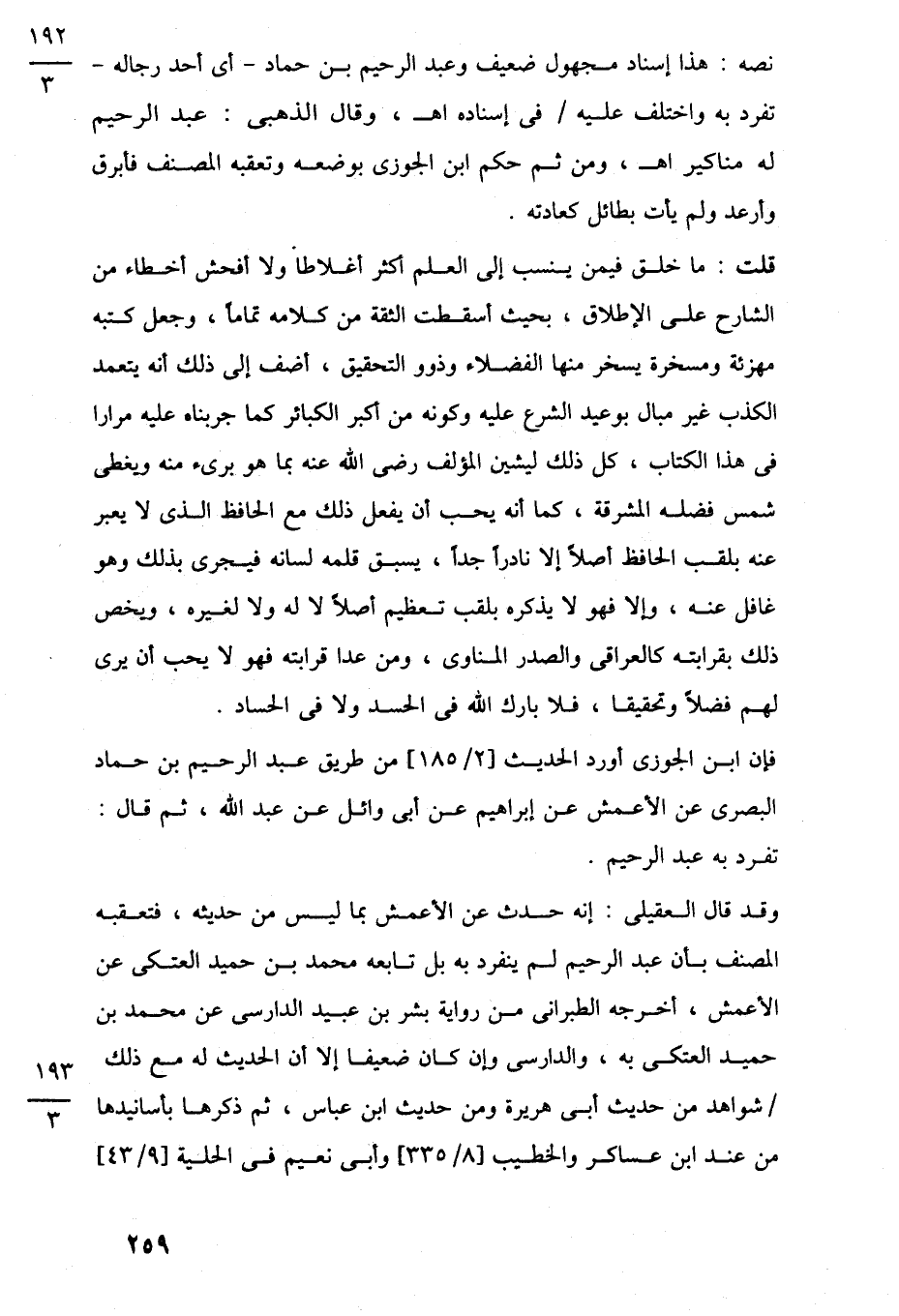 $\frac{١٩٢}{٣}$

نصه : هذا إسناد مجهول ضعيف وعبد الرحيم بن حماد - أى أحد رجاله - تفرد به واختلف عليه / فى إسناده اهـ ، وقال الذهبى : عبد الرحيم له مناكير اهـ ، ومن ثم حكم ابن الجوزى بوضعه وتعقبه المصنف فأبرق وأرعد ولم يأت بطائل كعادته .

قلت : ما خلق فيمن ينسب إلى العلم أكثر أغلاطا ولا أفحش أخطاء من الشارح على الإطلاق ، بحيث أسقطت الثقة من كلامه تماماً ، وجعل كتبه مهزئة ومسخرة يسخر منها الفضلاء وذوو التحقيق ، أضف إلى ذلك أنه يتعمد الكذب غير مبال بوعيد الشرع عليه وكونه من أكبر الكبائر كما جربناه عليه مرارا فى هذا الكتاب ، كل ذلك ليشين المؤلف رضى الله عنه بما هو برىء منه ويغطى شمس فضله المشرقة ، كما أنه يحب أن يفعل ذلك مع الحافظ الذى لا يعبر عنه بلقب الحافظ أصلاً إلا نادراً جداً ، يسبق قلمه لسانه فيجرى بذلك وهو غافل عنه ، وإلا فهو لا يذكره بلقب تعظيم أصلاً لا له ولا لغيره ، ويخص ذلك بقرابته كالعراقى والصدر المناوى ، ومن عدا قرابته فهو لا يحب أن يرى لهم فضلاً وتحقيقا ، فلا بارك الله فى الحسد ولا فى الحساد .

فإن ابن الجوزى أورد الحديث [٢/ ١٨٥] من طريق عبد الرحيم بن حماد البصرى عن الأعمش عن إبراهيم عن أبى وائل عن عبد الله ، ثم قال : تفرد به عبد الرحيم .

وقد قال العقيلى : إنه حدث عن الأعمش بما ليس من حديثه ، فتعقبه المصنف بأن عبد الرحيم لم ينفرد به بل تابعه محمد بن حميد العتكى عن الأعمش ، أخرجه الطبرانى من رواية بشر بن عبيد الدارسى عن محمد بن حميد العتكى به ، والدارسى وإن كان ضعيفا إلا أن الحديث له مع ذلك / شواهد من حديث أبى هريرة ومن حديث ابن عباس ، ثم ذكرها بأسانيدها من عند ابن عساكر والخطيب [٨/ ٣٣٥] وأبى نعيم فى الحلية [٩/ ٤٣]

$\frac{١٩٣}{٣}$

٢٥٩